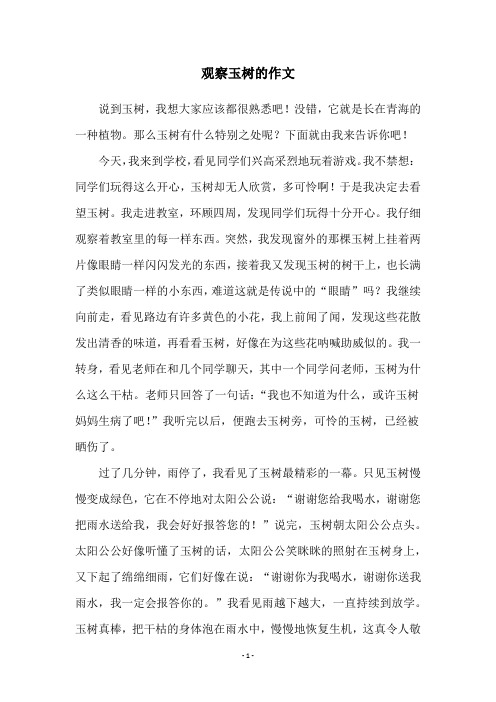 观察玉树的作文

说到玉树，我想大家应该都很熟悉吧！没错，它就是长在青海的一种植物。那么玉树有什么特别之处呢？下面就由我来告诉你吧！

今天，我来到学校，看见同学们兴高采烈地玩着游戏。我不禁想：同学们玩得这么开心，玉树却无人欣赏，多可怜啊！于是我决定去看望玉树。我走进教室，环顾四周，发现同学们玩得十分开心。我仔细观察着教室里的每一样东西。突然，我发现窗外的那棵玉树上挂着两片像眼睛一样闪闪发光的东西，接着我又发现玉树的树干上，也长满了类似眼睛一样的小东西，难道这就是传说中的“眼睛”吗？我继续向前走，看见路边有许多黄色的小花，我上前闻了闻，发现这些花散发出清香的味道，再看看玉树，好像在为这些花呐喊助威似的。我一转身，看见老师在和几个同学聊天，其中一个同学问老师，玉树为什么这么干枯。老师只回答了一句话：“我也不知道为什么，或许玉树妈妈生病了吧！”我听完以后，便跑去玉树旁，可怜的玉树，已经被晒伤了。

过了几分钟，雨停了，我看见了玉树最精彩的一幕。只见玉树慢慢变成绿色，它在不停地对太阳公公说：“谢谢您给我喝水，谢谢您把雨水送给我，我会好好报答您的！”说完，玉树朝太阳公公点头。太阳公公好像听懂了玉树的话，太阳公公笑眯眯的照射在玉树身上，又下起了绵绵细雨，它们好像在说：“谢谢你为我喝水，谢谢你送我雨水，我一定会报答你的。”我看见雨越下越大，一直持续到放学。玉树真棒，把干枯的身体泡在雨水中，慢慢地恢复生机，这真令人敬

- 1 -